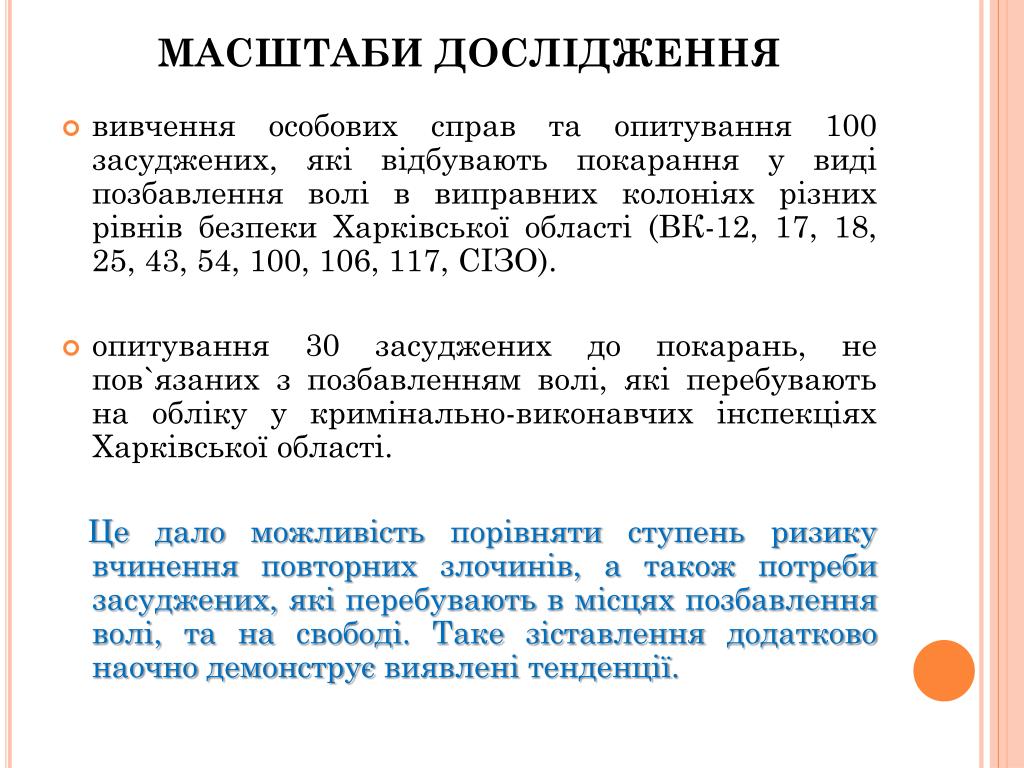 МАСШТАБИ ДОСЛІДЖЕННЯ

вивчення особових справ та опитування 100 засуджених, які відбувають покарання у виді позбавлення волі в виправних колоніях різних рівнів безпеки Харківської області (ВК-12, 17, 18, 25, 43, 54, 100, 106, 117, СІЗО).

опитування 30 засуджених до покарань, не пов`язаних з позбавленням волі, які перебувають на обліку у кримінально-виконавчих інспекціях Харківської області.

Це дало можливість порівняти ступень ризику вчинення повторних злочинів, а також потреби засуджених, які перебувають в місцях позбавлення волі, та на свободі. Таке зіставлення додатково наочно демонструє виявлені тенденції.